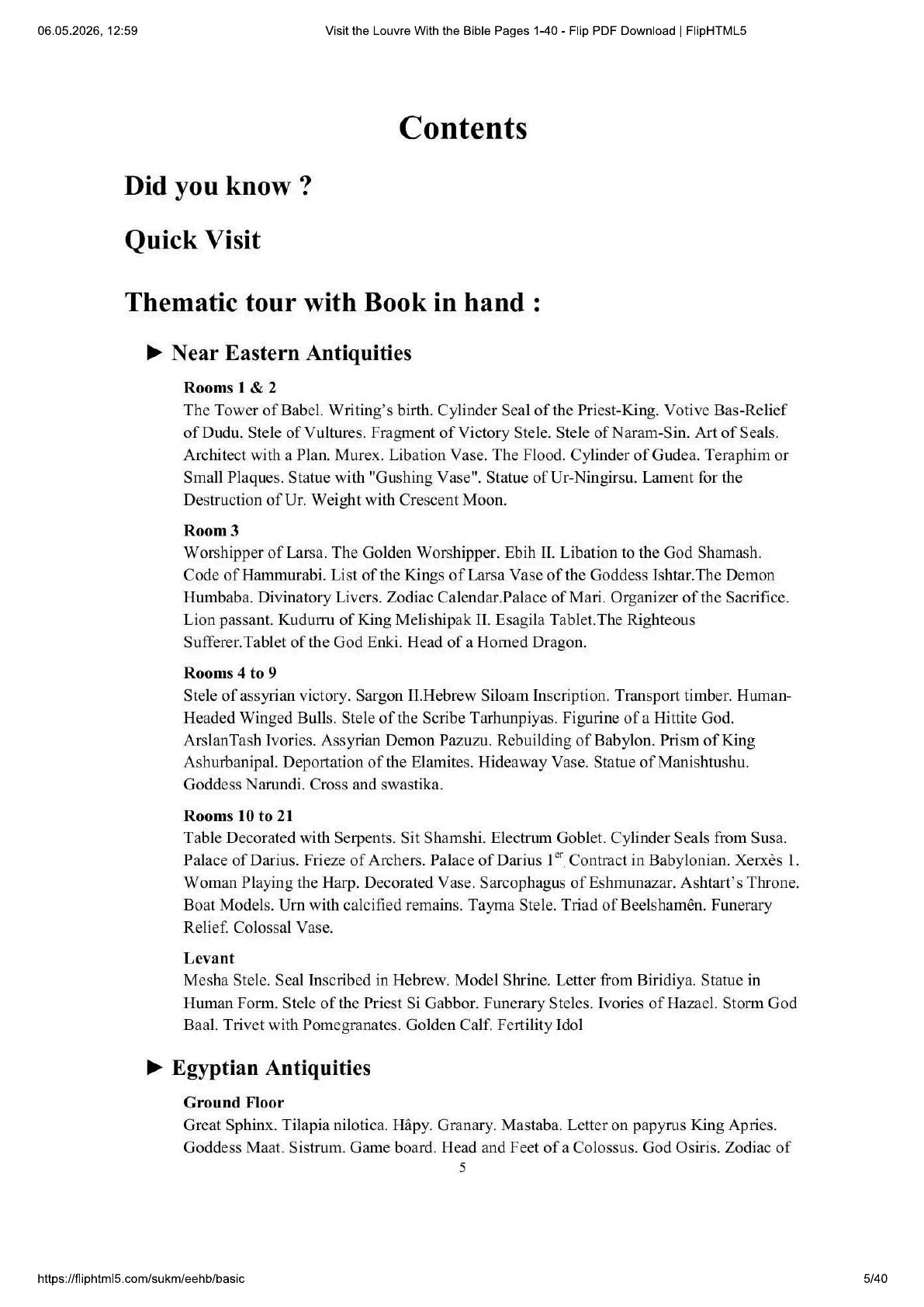 06.05.2026, 12:59 Visit the Louvre With the Bible Pages 1-40 - Flip PDF Download | FlipHTML5

Contents

Did you know ?

Quick Visit

Thematic tour with Book in hand :

► Near Eastern Antiquities

Rooms 1 & 2
The Tower of Babel. Writing's birth. Cylinder Seal of the Priest-King. Votive Bas-Relief of Dudu. Stele of Vultures. Fragment of Victory Stele. Stele of Naram-Sin. Art of Seals. Architect with a Plan. Murex. Libation Vase. The Flood. Cylinder of Gudea. Teraphim or Small Plaques. Statue with "Gushing Vase". Statue of Ur-Ningirsu. Lament for the Destruction of Ur. Weight with Crescent Moon.

Room 3
Worshipper of Larsa. The Golden Worshipper. Ebih II. Libation to the God Shamash. Code of Hammurabi. List of the Kings of Larsa Vase of the Goddess Ishtar.The Demon Humbaba. Divinatory Livers. Zodiac Calendar.Palace of Mari. Organizer of the Sacrifice. Lion passant. Kudurru of King Melishipak II. Esagila Tablet.The Righteous Sufferer.Tablet of the God Enki. Head of a Horned Dragon.

Rooms 4 to 9
Stele of assyrian victory. Sargon II.Hebrew Siloam Inscription. Transport timber. Human-Headed Winged Bulls. Stele of the Scribe Tarhunpiyas. Figurine of a Hittite God. ArslanTash Ivories. Assyrian Demon Pazuzu. Rebuilding of Babylon. Prism of King Ashurbanipal. Deportation of the Elamites. Hideaway Vase. Statue of Manishtushu. Goddess Narundi. Cross and swastika.

Rooms 10 to 21
Table Decorated with Serpents. Sit Shamshi. Electrum Goblet. Cylinder Seals from Susa. Palace of Darius. Frieze of Archers. Palace of Darius 1$^{er}$. Contract in Babylonian. Xerxès 1. Woman Playing the Harp. Decorated Vase. Sarcophagus of Eshmunazar. Ashtart's Throne. Boat Models. Urn with calcified remains. Tayma Stele. Triad of Beelshamên. Funerary Relief. Colossal Vase.

Levant
Mesha Stele. Seal Inscribed in Hebrew. Model Shrine. Letter from Biridiya. Statue in Human Form. Stele of the Priest Si Gabbor. Funerary Steles. Ivories of Hazael. Storm God Baal. Trivet with Pomegranates. Golden Calf. Fertility Idol

► Egyptian Antiquities

Ground Floor
Great Sphinx. Tilapia nilotica. Hâpy. Granary. Mastaba. Letter on papyrus King Apries. Goddess Maat. Sistrum. Game board. Head and Feet of a Colossus. God Osiris. Zodiac of

5

https://fliphtml5.com/sukm/eehb/basic 5/40